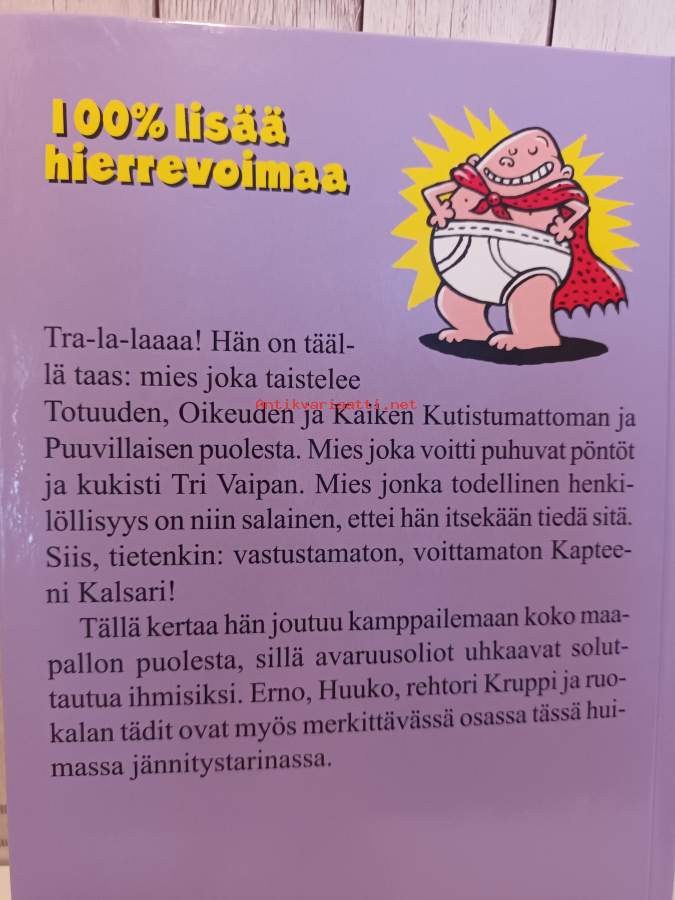 100% lisää hierrevoimaa

Tra-la-laaaa! Hän on täällä taas: mies joka taistelee Totuuden, Oikeuden ja Kaiken Kutistumattoman ja Puuvillaisen puolesta. Mies joka voitti puhuvat pöntöt ja kukisti Tri Vaipan. Mies jonka todellinen henkilöllisyys on niin salainen, ettei hän itsekään tiedä sitä. Siis, tietenkin: vastustamaton, voittamaton Kapteeni Kalsari!

Tällä kertaa hän joutuu kamppailemaan koko maapallon puolesta, sillä avaruusoliot uhkaavat soluttautua ihmisiksi. Erno, Huuko, rehtori Kruppi ja ruokalan tädit ovat myös merkittävässä osassa tässä huimassa jännitystarinassa.

Antikvariaatti.net